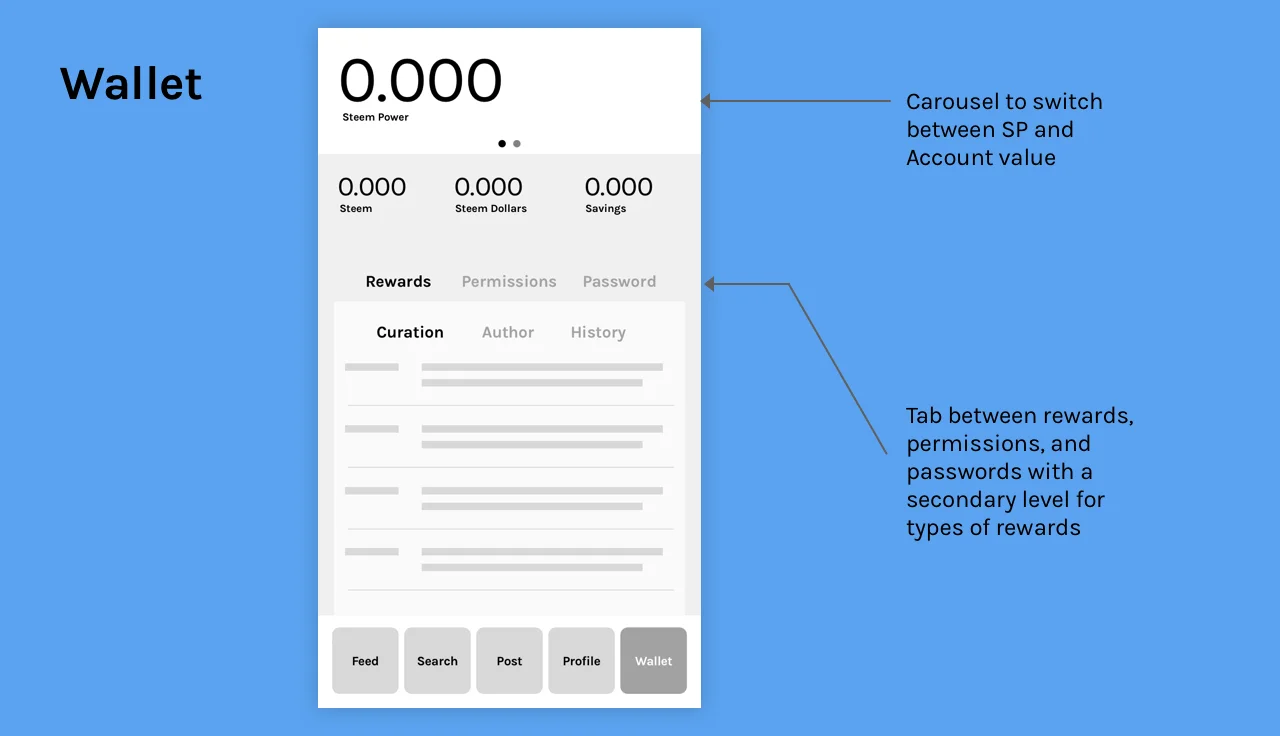 Wallet

0.000
Steem Power

0.000
Steem

0.000
Steem Dollars

0.000
Savings

Rewards Permissions Password

Curation Author History

Feed Search Post Profile Wallet

Carousel to switch between SP and Account value

Tab between rewards, permissions, and passwords with a secondary level for types of rewards